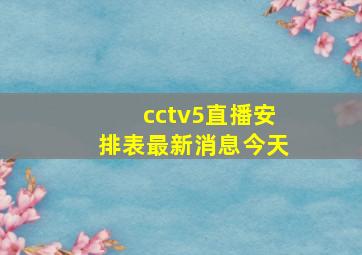 cctv5直播安排表最新消息今天